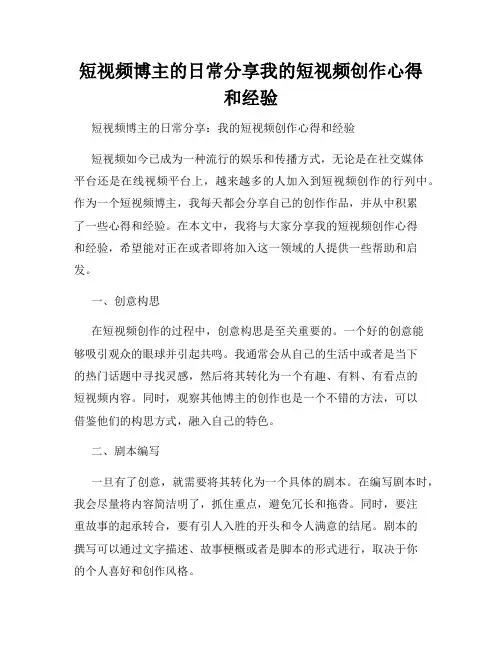 短视频博主的日常分享我的短视频创作心得和经验

短视频博主的日常分享：我的短视频创作心得和经验

短视频如今已成为一种流行的娱乐和传播方式，无论是在社交媒体平台还是在线视频平台上，越来越多的人加入到短视频创作的行列中。作为一个短视频博主，我每天都会分享自己的创作作品，并从中积累了一些心得和经验。在本文中，我将与大家分享我的短视频创作心得和经验，希望能对正在或者即将加入这一领域的人提供一些帮助和启发。

一、创意构思

在短视频创作的过程中，创意构思是至关重要的。一个好的创意能够吸引观众的眼球并引起共鸣。我通常会从自己的生活中或者是当下的热门话题中寻找灵感，然后将其转化为一个有趣、有料、有看点的短视频内容。同时，观察其他博主的创作也是一个不错的方法，可以借鉴他们的构思方式，融入自己的特色。

二、剧本编写

一旦有了创意，就需要将其转化为一个具体的剧本。在编写剧本时，我会尽量将内容简洁明了，抓住重点，避免冗长和拖沓。同时，要注重故事的起承转合，要有引人入胜的开头和令人满意的结尾。剧本的撰写可以通过文字描述、故事梗概或者是脚本的形式进行，取决于你的个人喜好和创作风格。